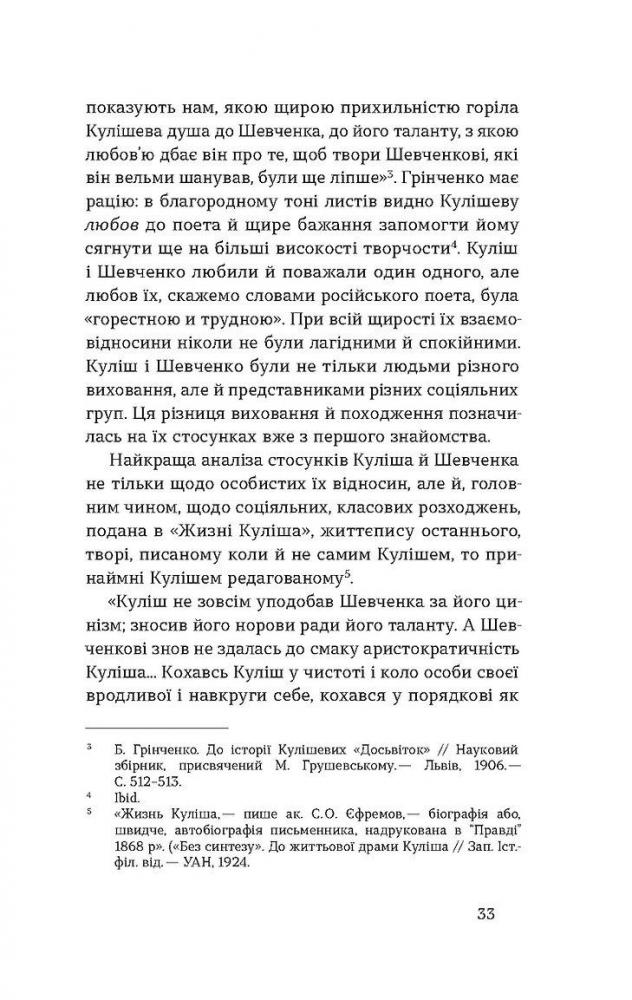 показують нам, якою щирою прихильністю горіла Кулішева душа до Шевченка, до його таланту, з якою любов'ю дбає він про те, щоб твори Шевченкові, які він вельми шанував, були ще ліпше»$^3$. Грінченко має рацію: в благородному тоні листів видно Кулішеву любов до поета й щире бажання запомогти йому сягнути ще на більші високості творчости$^4$. Куліш і Шевченко любили й поважали один одного, але любов їх, скажемо словами російського поета, була «горестною и трудною». При всій щирості їх взаємовідносини ніколи не були лагідними й спокійними. Куліш і Шевченко були не тільки людьми різного виховання, але й представниками різних соціяльних груп. Ця різниця виховання й походження позначилась на їх стосунках вже з першого знайомства.

Найкраща аналіза стосунків Куліша й Шевченка не тільки щодо особистих їх відносин, але й, головним чином, щодо соціяльних, класових розходжень, подана в «Жизні Куліша», життєпису останнього, творі, писаному коли й не самим Кулішем, то принаймні Кулішем редагованому$^5$.

«Куліш не зовсім уподобав Шевченка за його цинізм; зносив його норови ради його таланту. А Шевченкові знов не здалась до смаку аристократичність Куліша... Кохавсь Куліш у чистоті і коло особи своєї вродливої і навкруги себе, кохався у порядкові як

$^3$ Б. Грінченко. До історії Кулішевих «Досьвіток» // Науковий збірник, присвячений М. Грушевському.— Львів, 1906.— С. 512–513.

$^4$ Ibid.

$^5$ «Жизнь Куліша,— пише ак. С.О. Єфремов,— біографія або, швидче, автобіографія письменника, надрукована в "Правді" 1868 р». («Без синтезу». До життьової драми Куліша // Зап. Іст.-філ. від.— УАН, 1924.

33